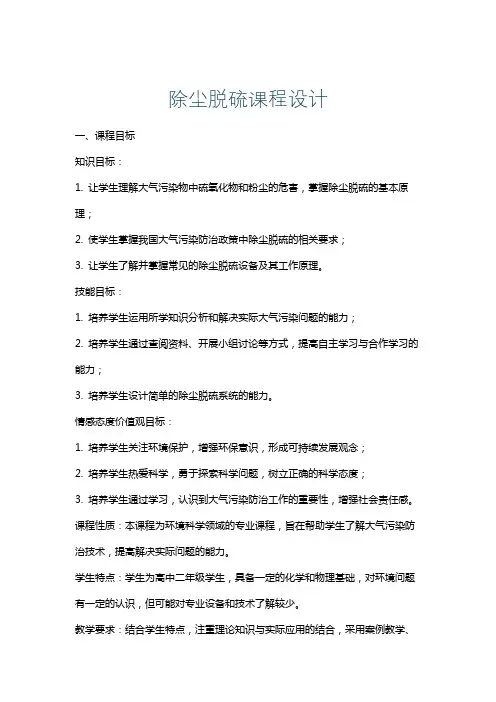 除尘脱硫课程设计

一、课程目标

知识目标：

1. 让学生理解大气污染物中硫氧化物和粉尘的危害，掌握除尘脱硫的基本原理；

2. 使学生掌握我国大气污染防治政策中除尘脱硫的相关要求；

3. 让学生了解并掌握常见的除尘脱硫设备及其工作原理。

技能目标：

1. 培养学生运用所学知识分析和解决实际大气污染问题的能力；

2. 培养学生通过查阅资料、开展小组讨论等方式，提高自主学习与合作学习的能力；

3. 培养学生设计简单的除尘脱硫系统的能力。

情感态度价值观目标：

1. 培养学生关注环境保护，增强环保意识，形成可持续发展观念；

2. 培养学生热爱科学，勇于探索科学问题，树立正确的科学态度；

3. 培养学生通过学习，认识到大气污染防治工作的重要性，增强社会责任感。

课程性质：本课程为环境科学领域的专业课程，旨在帮助学生了解大气污染防治技术，提高解决实际问题的能力。

学生特点：学生为高中二年级学生，具备一定的化学和物理基础，对环境问题有一定的认识，但可能对专业设备和技术了解较少。

教学要求：结合学生特点，注重理论知识与实际应用的结合，采用案例教学、